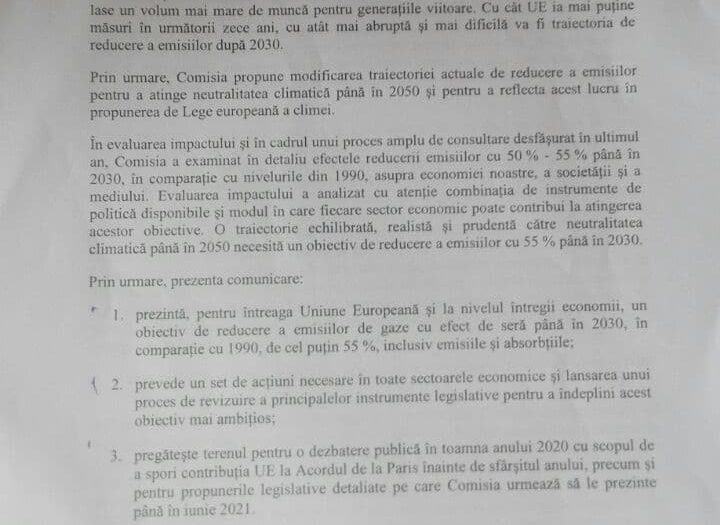 lase un volum mai mare de muncă pentru generațiile viitoare. Cu cât UE ia mai puține măsuri în următorii zece ani, cu atât mai abruptă și mai dificilă va fi traiectoria de reducere a emisiilor după 2030.

Prin urmare, Comisia propune modificarea traiectoriei actuale de reducere a emisiilor pentru a atinge neutralitatea climatică până în 2050 și pentru a reflecta acest lucru în propunerea de Lege europeană a climei.

În evaluarea impactului și în cadrul unui proces amplu de consultare desfășurat în ultimul an, Comisia a examinat în detaliu efectele reducerii emisiilor cu 50 % - 55 % până în 2030, în comparație cu nivelurile din 1990, asupra economiei noastre, a societății și a mediului. Evaluarea impactului a analizat cu atenție combinația de instrumente de politică disponibile și modul în care fiecare sector economic poate contribui la atingerea acestor obiective. O traiectorie echilibrată, realistă și prudentă către neutralitatea climatică până în 2050 necesită un obiectiv de reducere a emisiilor cu 55 % până în 2030.

Prin urmare, prezenta comunicare:

1. prezintă, pentru întreaga Uniune Europeană și la nivelul întregii economii, un obiectiv de reducere a emisiilor de gaze cu efect de seră până în 2030, în comparație cu 1990, de cel puțin 55 %, inclusiv emisiile și absorbțiile;

2. prevede un set de acțiuni necesare în toate sectoarele economice și lansarea unui proces de revizuire a principalelor instrumente legislative pentru a îndeplini acest obiectiv mai ambițios;

3. pregătește terenul pentru o dezbatere publică în toamna anului 2020 cu scopul de a spori contribuția UE la Acordul de la Paris înainte de sfârșitul anului, precum și pentru propunerile legislative detaliate pe care Comisia urmează să le prezinte până în iunie 2021.